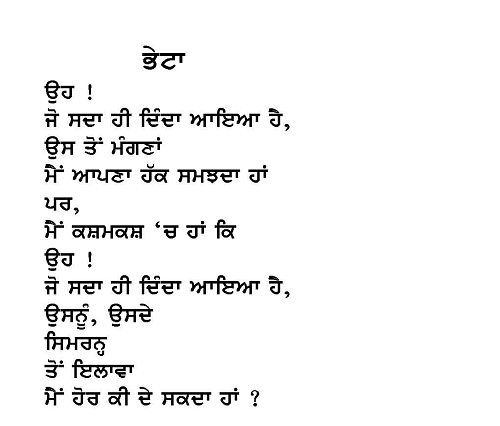 ਭੇਟਾ

ਉਹ !
ਜੋ ਸਦਾ ਹੀ ਦਿੰਦਾ ਆਇਆ ਹੈ,
ਉਸ ਤੋਂ ਮੰਗਣਾਂ
ਮੈਂ ਆਪਣਾ ਹੱਕ ਸਮਝਦਾ ਹਾਂ
ਪਰ,
ਮੈਂ ਕਸ਼ਮਕਸ਼ 'ਚ ਹਾਂ ਕਿ
ਉਹ !
ਜੋ ਸਦਾ ਹੀ ਦਿੰਦਾ ਆਇਆ ਹੈ,
ਉਸਨੂੰ, ਉਸਦੇ
ਸਿਮਰਨੁ
ਤੋਂ ਇਲਾਵਾ
ਮੈਂ ਹੋਰ ਕੀ ਦੇ ਸਕਦਾ ਹਾਂ ?